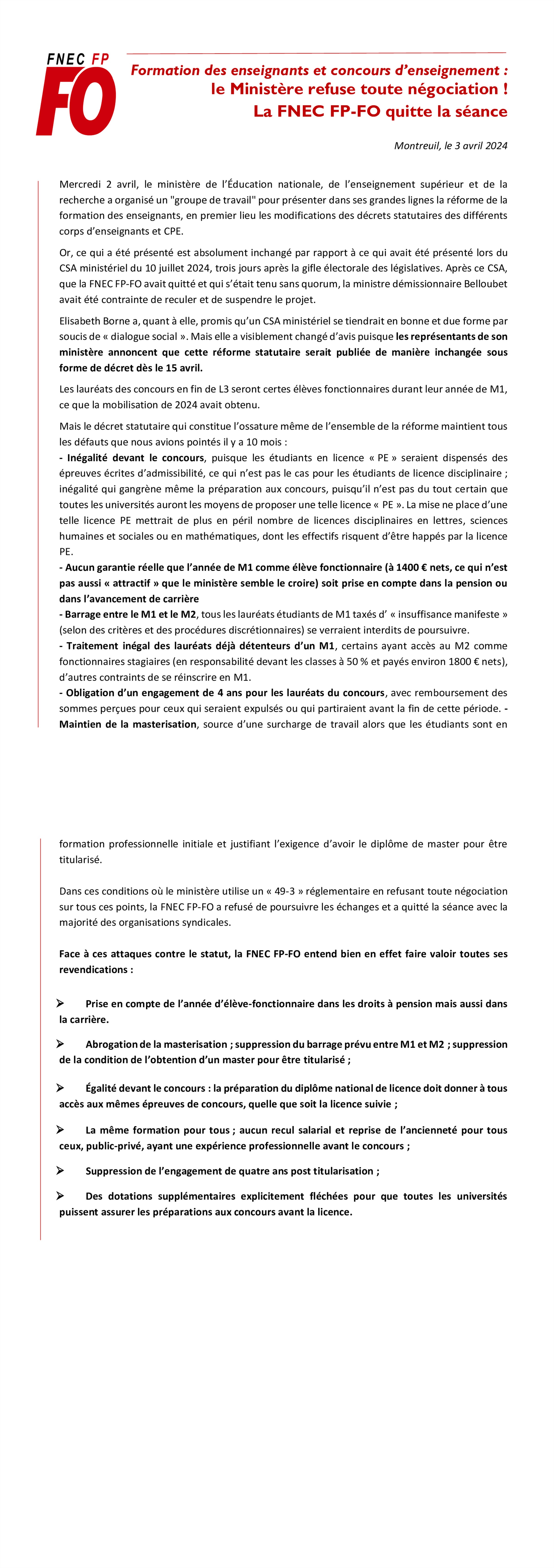 FNEC FP
FO

Formation des enseignants et concours d'enseignement :
le Ministère refuse toute négociation !
La FNEC FP-FO quitte la séance

Montreuil, le 3 avril 2024

Mercredi 2 avril, le ministère de l'Éducation nationale, de l'enseignement supérieur et de la recherche a organisé un "groupe de travail" pour présenter dans ses grandes lignes la réforme de la formation des enseignants, en premier lieu les modifications des décrets statutaires des différents corps d'enseignants et CPE.

Or, ce qui a été présenté est absolument inchangé par rapport à ce qui avait été présenté lors du CSA ministériel du 10 juillet 2024, trois jours après la gifle électorale des législatives. Après ce CSA, que la FNEC FP-FO avait quitté et qui s'était tenu sans quorum, la ministre démissionnaire Belloubet avait été contrainte de reculer et de suspendre le projet.

Elisabeth Borne a, quant à elle, promis qu'un CSA ministériel se tiendrait en bonne et due forme par soucis de « dialogue social ». Mais elle a visiblement changé d'avis puisque les représentants de son ministère annoncent que cette réforme statutaire serait publiée de manière inchangée sous forme de décret dès le 15 avril.

Les lauréats des concours en fin de L3 seront certes élèves fonctionnaires durant leur année de M1, ce que la mobilisation de 2024 avait obtenu.

Mais le décret statutaire qui constitue l'ossature même de l'ensemble de la réforme maintient tous les défauts que nous avions pointés il y a 10 mois :
- Inégalité devant le concours, puisque les étudiants en licence « PE » seraient dispensés des épreuves écrites d'admissibilité, ce qui n'est pas le cas pour les étudiants de licence disciplinaire ; inégalité qui gangrène même la préparation aux concours, puisqu'il n'est pas du tout certain que toutes les universités auront les moyens de proposer une telle licence « PE ». La mise ne place d'une telle licence PE mettrait de plus en péril nombre de licences disciplinaires en lettres, sciences humaines et sociales ou en mathématiques, dont les effectifs risquent d'être happés par la licence PE.
- Aucun garantie réelle que l'année de M1 comme élève fonctionnaire (à 1400 € nets, ce qui n'est pas aussi « attractif » que le ministère semble le croire) soit prise en compte dans la pension ou dans l'avancement de carrière
- Barrage entre le M1 et le M2, tous les lauréats étudiants de M1 taxés d' « insuffisance manifeste » (selon des critères et des procédures discrétionnaires) se verraient interdits de poursuivre.
- Traitement inégal des lauréats déjà détenteurs d'un M1, certains ayant accès au M2 comme fonctionnaires stagiaires (en responsabilité devant les classes à 50 % et payés environ 1800 € nets), d'autres contraints de se réinscrire en M1.
- Obligation d'un engagement de 4 ans pour les lauréats du concours, avec remboursement des sommes perçues pour ceux qui seraient expulsés ou qui partiraient avant la fin de cette période. - Maintien de la masterisation, source d'une surcharge de travail alors que les étudiants sont en formation professionnelle initiale et justifiant l'exigence d'avoir le diplôme de master pour être titularisé.

Dans ces conditions où le ministère utilise un « 49-3 » réglementaire en refusant toute négociation sur tous ces points, la FNEC FP-FO a refusé de poursuivre les échanges et a quitté la séance avec la majorité des organisations syndicales.

Face à ces attaques contre le statut, la FNEC FP-FO entend bien en effet faire valoir toutes ses revendications :

➢ Prise en compte de l'année d'élève-fonctionnaire dans les droits à pension mais aussi dans la carrière.

➢ Abrogation de la masterisation ; suppression du barrage prévu entre M1 et M2 ; suppression de la condition de l'obtention d'un master pour être titularisé ;

➢ Égalité devant le concours : la préparation du diplôme national de licence doit donner à tous accès aux mêmes épreuves de concours, quelle que soit la licence suivie ;

➢ La même formation pour tous ; aucun recul salarial et reprise de l'ancienneté pour tous ceux, public-privé, ayant une expérience professionnelle avant le concours ;

➢ Suppression de l'engagement de quatre ans post titularisation ;

➢ Des dotations supplémentaires explicitement fléchées pour que toutes les universités puissent assurer les préparations aux concours avant la licence.